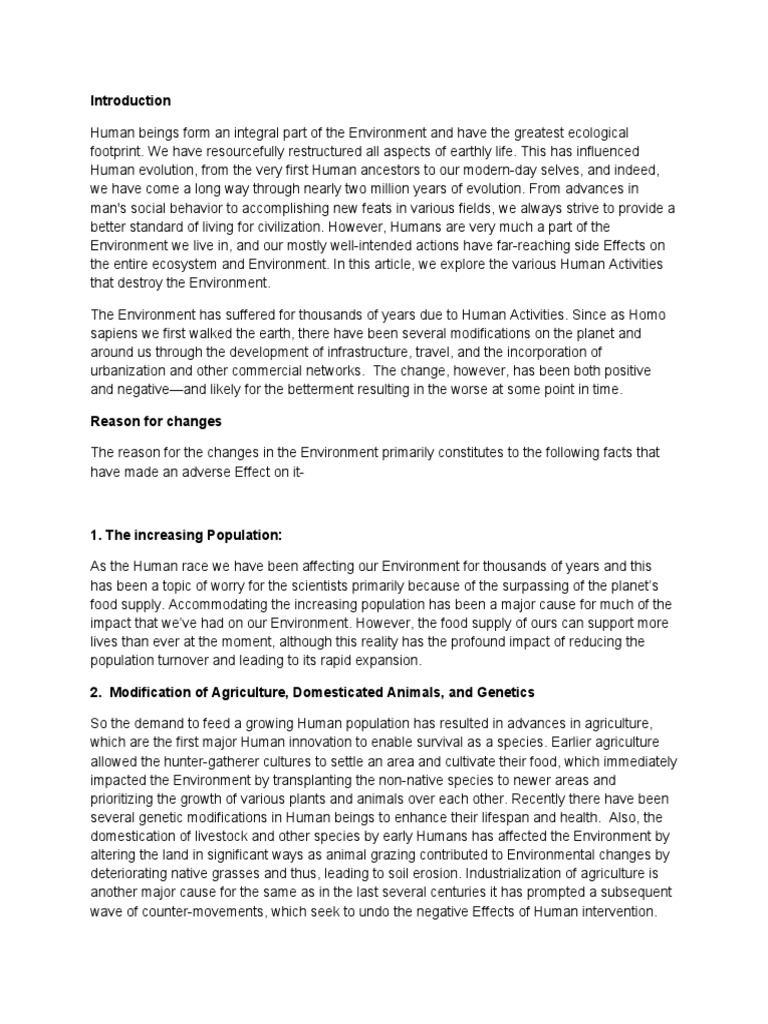 Introduction

Human beings form an integral part of the Environment and have the greatest ecological footprint. We have resourcefully restructured all aspects of earthly life. This has influenced Human evolution, from the very first Human ancestors to our modern-day selves, and indeed, we have come a long way through nearly two million years of evolution. From advances in man's social behavior to accomplishing new feats in various fields, we always strive to provide a better standard of living for civilization. However, Humans are very much a part of the Environment we live in, and our mostly well-intended actions have far-reaching side Effects on the entire ecosystem and Environment. In this article, we explore the various Human Activities that destroy the Environment.

The Environment has suffered for thousands of years due to Human Activities. Since as Homo sapiens we first walked the earth, there have been several modifications on the planet and around us through the development of infrastructure, travel, and the incorporation of urbanization and other commercial networks. The change, however, has been both positive and negative—and likely for the betterment resulting in the worse at some point in time.

Reason for changes

The reason for the changes in the Environment primarily constitutes to the following facts that have made an adverse Effect on it-

1. The increasing Population:

As the Human race we have been affecting our Environment for thousands of years and this has been a topic of worry for the scientists primarily because of the surpassing of the planet's food supply. Accommodating the increasing population has been a major cause for much of the impact that we've had on our Environment. However, the food supply of ours can support more lives than ever at the moment, although this reality has the profound impact of reducing the population turnover and leading to its rapid expansion.

2. Modification of Agriculture, Domesticated Animals, and Genetics

So the demand to feed a growing Human population has resulted in advances in agriculture, which are the first major Human innovation to enable survival as a species. Earlier agriculture allowed the hunter-gatherer cultures to settle an area and cultivate their food, which immediately impacted the Environment by transplanting the non-native species to newer areas and prioritizing the growth of various plants and animals over each other. Recently there have been several genetic modifications in Human beings to enhance their lifespan and health. Also, the domestication of livestock and other species by early Humans has affected the Environment by altering the land in significant ways as animal grazing contributed to Environmental changes by deteriorating native grasses and thus, leading to soil erosion. Industrialization of agriculture is another major cause for the same as in the last several centuries it has prompted a subsequent wave of counter-movements, which seek to undo the negative Effects of Human intervention.